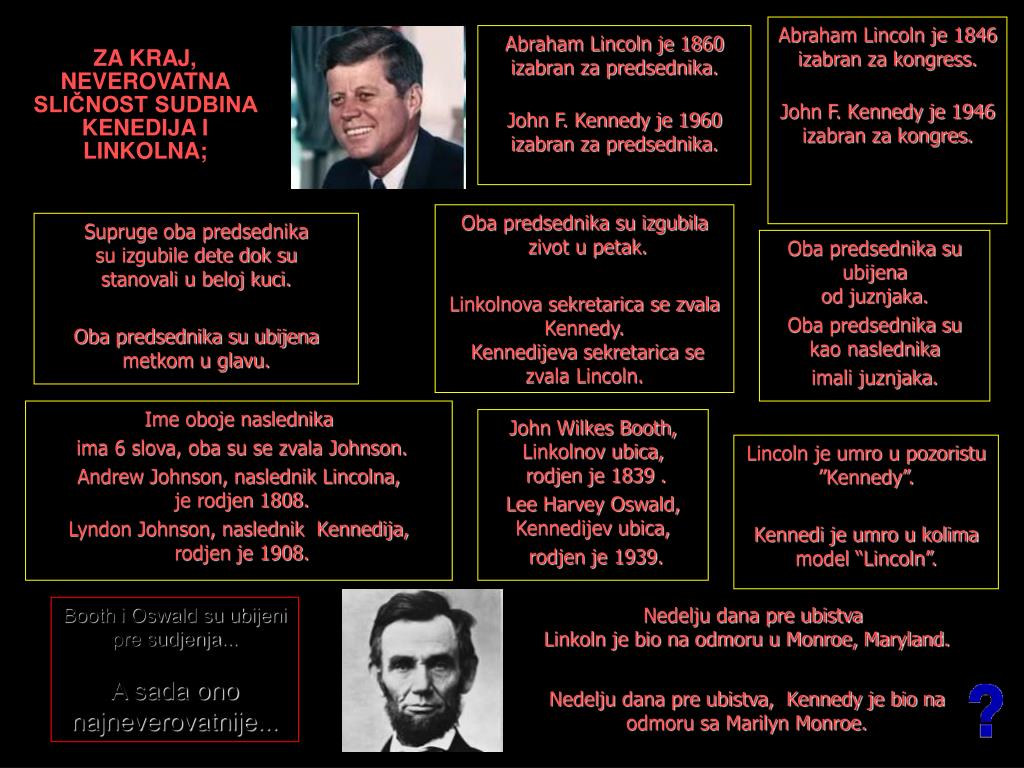 ZA KRAJ, NEVEROVATNA SLIČNOST SUDBINA KENEDIJA I LINKOLNA;

Abraham Lincoln je 1860 izabran za predsednika.

John F. Kennedy je 1960 izabran za predsednika.

Abraham Lincoln je 1846 izabran za kongress.

John F. Kennedy je 1946 izabran za kongres.

Supruge oba predsednika su izgubile dete dok su stanovali u beloj kuci.

Oba predsednika su ubijena metkom u glavu.

Oba predsednika su izgubila zivot u petak.

Linkolnova sekretarica se zvala Kennedy.
Kennedijeva sekretarica se zvala Lincoln.

Oba predsednika su ubijena od juznjaka.
Oba predsednika su kao naslednika imali juznjaka.

Ime oboje naslednika ima 6 slova, oba su se zvala Johnson.
Andrew Johnson, naslednik Lincolna, je rodjen 1808.
Lyndon Johnson, naslednik Kennedija, rodjen je 1908.

John Wilkes Booth, Linkolnov ubica, rodjen je 1839 .
Lee Harvey Oswald, Kennedijev ubica, rodjen je 1939.

Lincoln je umro u pozoristu ”Kennedy”.

Kennedi je umro u kolima model “Lincoln”.

Booth i Oswald su ubijeni pre sudjenja...

A sada ono najneverovatnije...

Nedelju dana pre ubistva Linkoln je bio na odmoru u Monroe, Maryland.

Nedelju dana pre ubistva, Kennedy je bio na odmoru sa Marilyn Monroe.

?